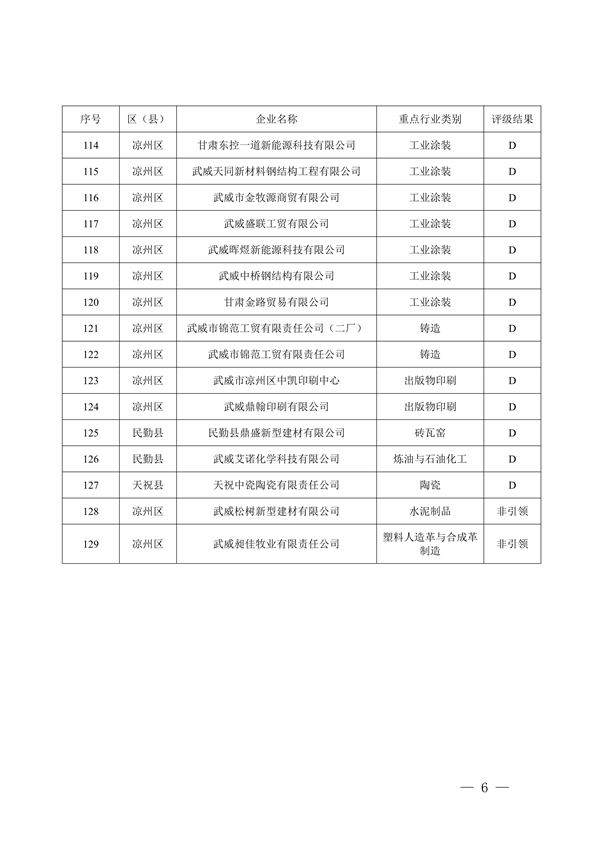 | 序号 | 区（县） | 企业名称 | 重点行业类别 | 评级结果 |
|---|---|---|---|---|
| 114 | 凉州区 | 甘肃东控一道新能源科技有限公司 | 工业涂装 | D |
| 115 | 凉州区 | 武威天同新材料钢结构工程有限公司 | 工业涂装 | D |
| 116 | 凉州区 | 武威市金牧源商贸有限公司 | 工业涂装 | D |
| 117 | 凉州区 | 武威盛联工贸有限公司 | 工业涂装 | D |
| 118 | 凉州区 | 武威晖煜新能源科技有限公司 | 工业涂装 | D |
| 119 | 凉州区 | 武威中桥钢结构有限公司 | 工业涂装 | D |
| 120 | 凉州区 | 甘肃金路贸易有限公司 | 工业涂装 | D |
| 121 | 凉州区 | 武威市锦范工贸有限责任公司（二厂） | 铸造 | D |
| 122 | 凉州区 | 武威市锦范工贸有限责任公司 | 铸造 | D |
| 123 | 凉州区 | 武威市凉州区中凯印刷中心 | 出版物印刷 | D |
| 124 | 凉州区 | 武威鼎翰印刷有限公司 | 出版物印刷 | D |
| 125 | 民勤县 | 民勤县鼎盛新型建材有限公司 | 砖瓦窑 | D |
| 126 | 民勤县 | 武威艾诺化学科技有限公司 | 炼油与石油化工 | D |
| 127 | 天祝县 | 天祝中瓷陶瓷有限责任公司 | 陶瓷 | D |
| 128 | 凉州区 | 武威松树新型建材有限公司 | 水泥制品 | 非引领 |
| 129 | 凉州区 | 武威昶佳牧业有限责任公司 | 塑料人造革与合成革制造 | 非引领 |

— 6 —